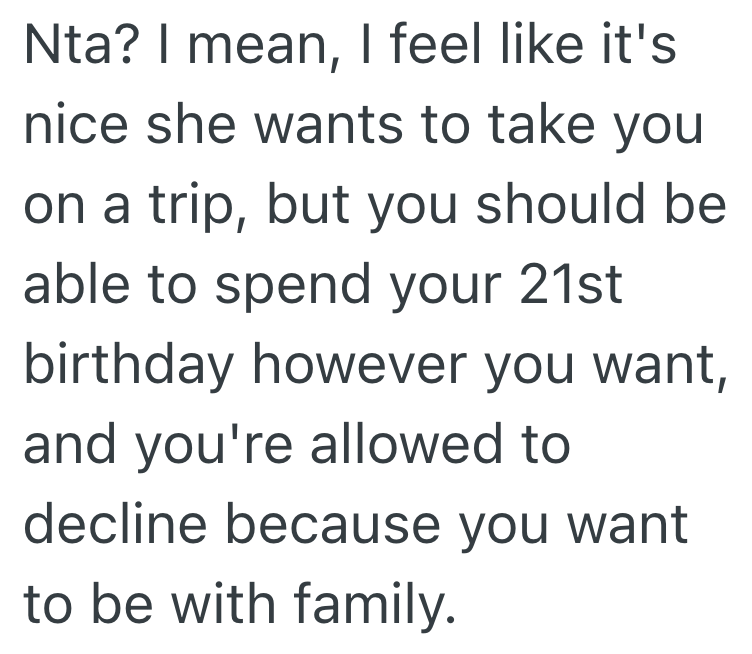 Nta? I mean, I feel like it's nice she wants to take you on a trip, but you should be able to spend your 21st birthday however you want, and you're allowed to decline because you want to be with family.